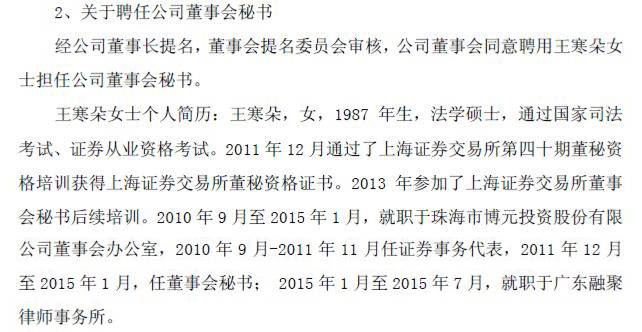 2、关于聘任公司董事会秘书

经公司董事长提名，董事会提名委员会审核，公司董事会同意聘用王寒朵女士担任公司董事会秘书。

王寒朵女士个人简历：王寒朵，女，1987 年生，法学硕士，通过国家司法考试、证券从业资格考试。2011 年 12 月通过了上海证券交易所第四十期董秘资格培训获得上海证券交易所董秘资格证书。2013 年参加了上海证券交易所董事会秘书后续培训。2010 年 9 月至 2015 年 1 月，就职于珠海市博元投资股份有限公司董事会办公室，2010 年 9 月-2011 年 11 月任证券事务代表，2011 年 12 月至 2015 年 1 月，任董事会秘书； 2015 年 1 月至 2015 年 7 月，就职于广东融聚律师事务所。